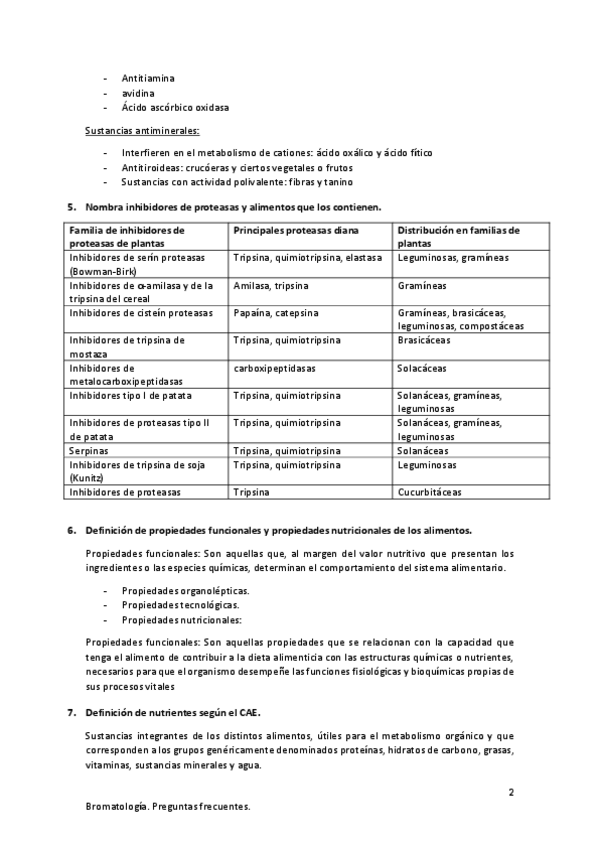 - Antitiamina
- avidina
- Ácido ascórbico oxidasa

Sustancias antiminerales:

- Interfieren en el metabolismo de cationes: ácido oxálico y ácido fítico
- Antitiroideas: crucóeras y ciertos vegetales o frutos
- Sustancias con actividad polivalente: fibras y tanino

5. Nombra inhibidores de proteasas y alimentos que los contienen.

| Familia de inhibidores de proteasas de plantas | Principales proteasas diana | Distribución en familias de plantas |
|---|---|---|
| Inhibidores de serín proteasas (Bowman-Birk) | Tripsina, quimiotripsina, elastasa | Leguminosas, gramíneas |
| Inhibidores de α-amilasa y de la tripsina del cereal | Amilasa, tripsina | Gramíneas |
| Inhibidores de cisteín proteasas | Papaína, catepsina | Gramíneas, brasicáceas, leguminosas, compostáceas |
| Inhibidores de tripsina de mostaza | Tripsina, quimiotripsina | Brasicáceas |
| Inhibidores de metalocarboxipeptidasas | carboxipeptidasas | Solacáceas |
| Inhibidores tipo I de patata | Tripsina, quimiotripsina | Solanáceas, gramíneas, leguminosas |
| Inhibidores de proteasas tipo II de patata | Tripsina, quimiotripsina | Solanáceas, gramíneas, leguminosas |
| Serpinas | Tripsina, quimiotripsina | Solanáceas |
| Inhibidores de tripsina de soja (Kunitz) | Tripsina, quimiotripsina | Leguminosas |
| Inhibidores de proteasas | Tripsina | Cucurbitáceas |

6. Definición de propiedades funcionales y propiedades nutricionales de los alimentos.

Propiedades funcionales: Son aquellas que, al margen del valor nutritivo que presentan los ingredientes o las especies químicas, determinan el comportamiento del sistema alimentario.

- Propiedades organolépticas.
- Propiedades tecnológicas.
- Propiedades nutricionales:

Propiedades funcionales: Son aquellas propiedades que se relacionan con la capacidad que tenga el alimento de contribuir a la dieta alimenticia con las estructuras químicas o nutrientes, necesarios para que el organismo desempeñe las funciones fisiológicas y bioquímicas propias de sus procesos vitales

7. Definición de nutrientes según el CAE.

Sustancias integrantes de los distintos alimentos, útiles para el metabolismo orgánico y que corresponden a los grupos genéricamente denominados proteínas, hidratos de carbono, grasas, vitaminas, sustancias minerales y agua.

2

Bromatología. Preguntas frecuentes.